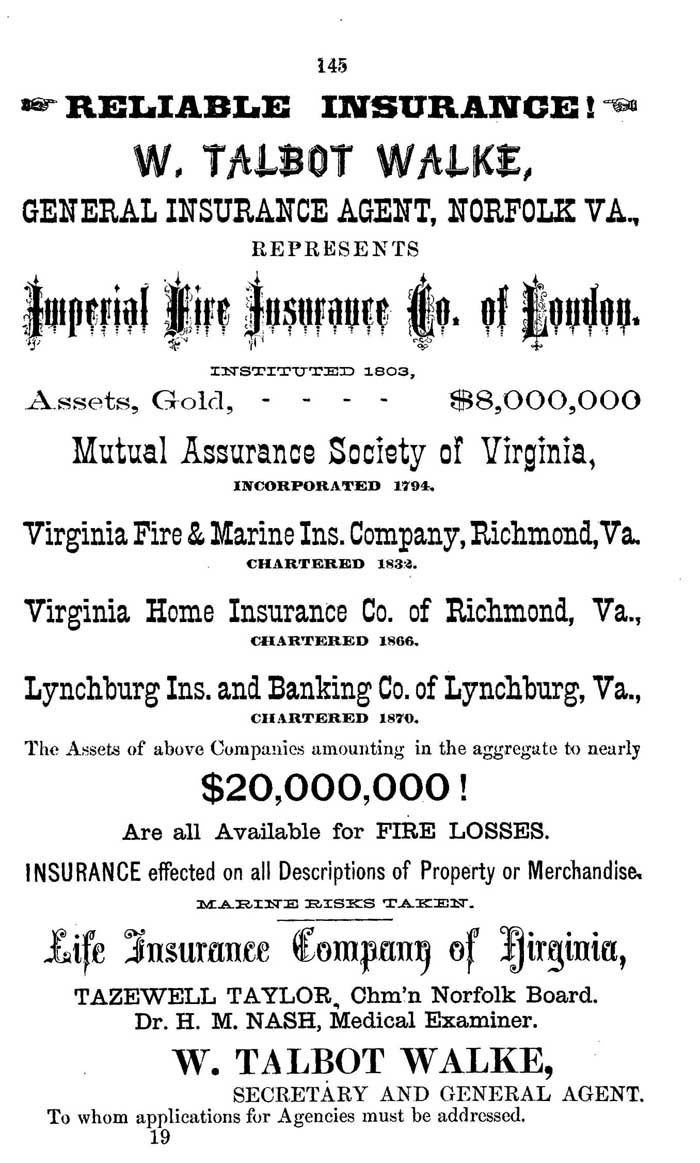 145

RELIABLE INSURANCE!

W. TALBOT WALKE,

GENERAL INSURANCE AGENT, NORFOLK VA.,

REPRESENTS

Imperial Fire Insurance Co. of London.

INSTITUTED 1803,

Assets, Gold, - - - - $8,000,000

Mutual Assurance Society of Virginia,

INCORPORATED 1794.

Virginia Fire & Marine Ins. Company, Richmond, Va.

CHARTERED 1832.

Virginia Home Insurance Co. of Richmond, Va.,

CHARTERED 1866.

Lynchburg Ins. and Banking Co. of Lynchburg, Va.,

CHARTERED 1870.

The Assets of above Companies amounting in the aggregate to nearly

$20,000,000!

Are all Available for FIRE LOSSES.

INSURANCE effected on all Descriptions of Property or Merchandise.

MARINE RISKS TAKEN.

Life Insurance Company of Virginia,

TAZEWELL TAYLOR, Chm'n Norfolk Board.
Dr. H. M. NASH, Medical Examiner.

W. TALBOT WALKE,

SECRETARY AND GENERAL AGENT.

To whom applications for Agencies must be addressed.

19